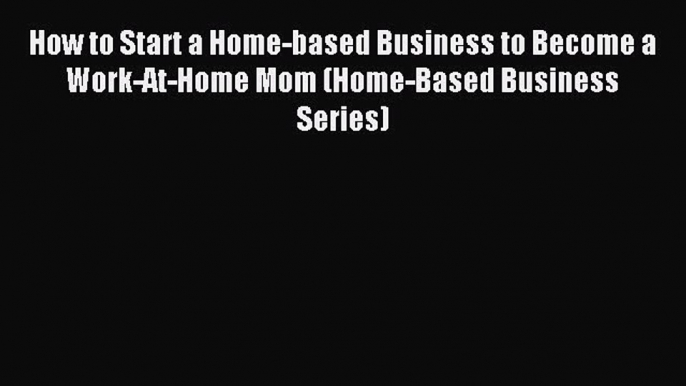 How to Start a Home-based Business to Become a Work-At-Home Mom (Home-Based Business Series)